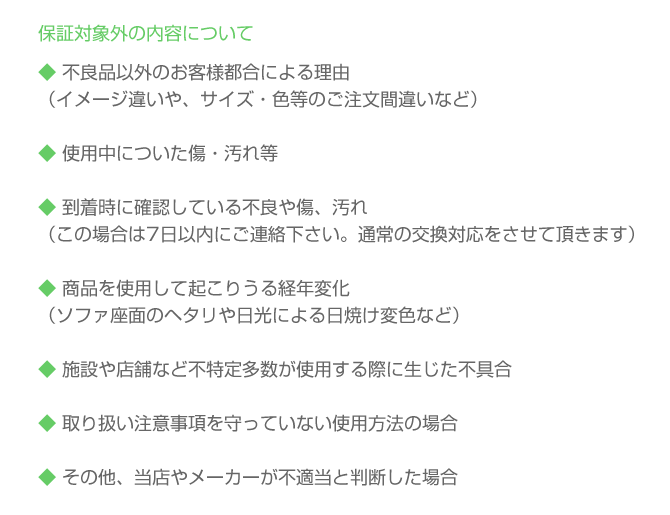 保証対象外の内容について

◆ 不良品以外のお客様都合による理由
（イメージ違いや、サイズ・色等のご注文間違いなど）

◆ 使用中についた傷・汚れ等

◆ 到着時に確認している不良や傷、汚れ
（この場合は7日以内にご連絡下さい。通常の交換対応をさせて頂きます）

◆ 商品を使用して起こりうる経年変化
（ソファ座面のヘタリや日光による日焼け変色など）

◆ 施設や店舗など不特定多数が使用する際に生じた不具合

◆ 取り扱い注意事項を守っていない使用方法の場合

◆ その他、当店やメーカーが不適当と判断した場合